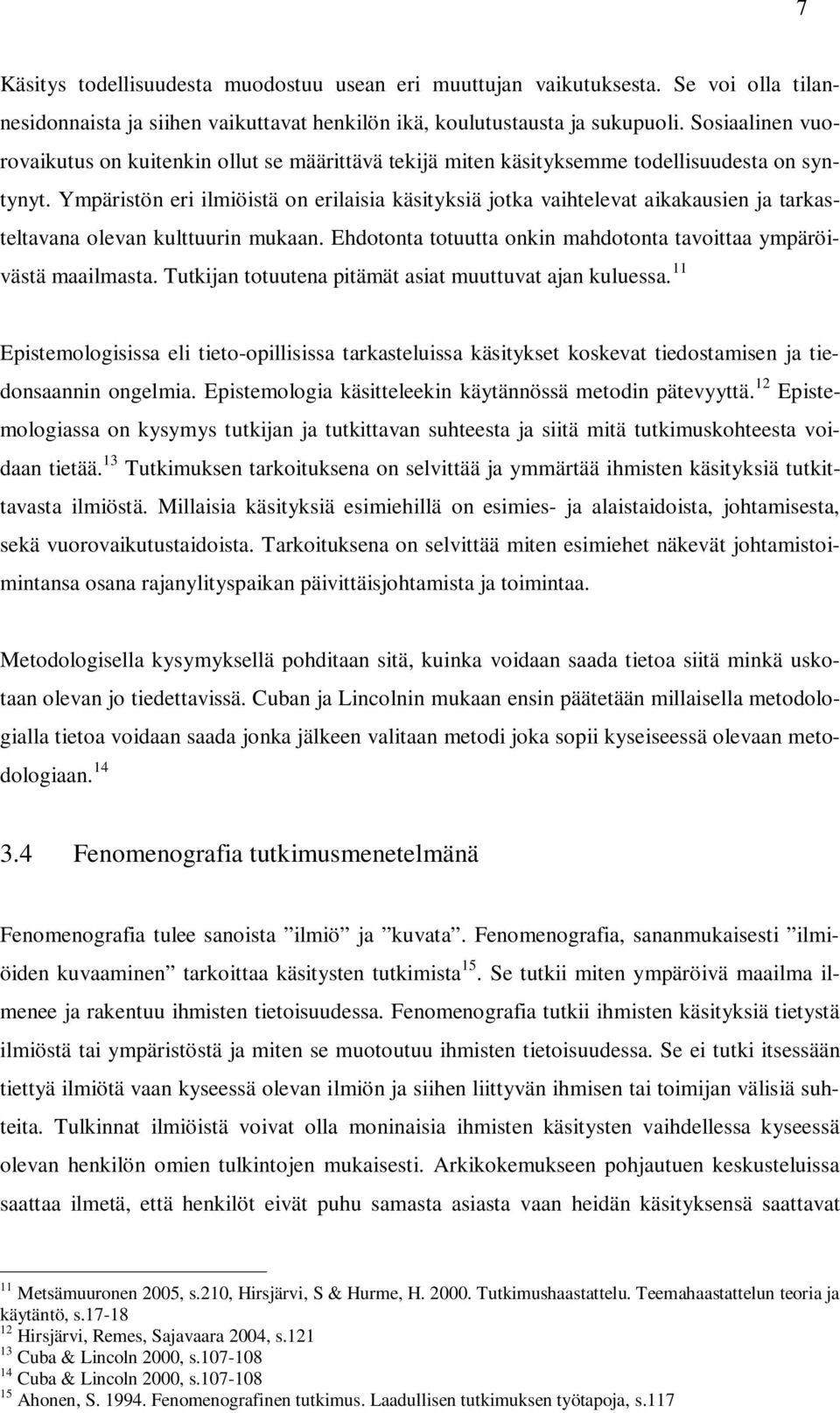 7

Käsitys todellisuudesta muodostuu usean eri muuttujan vaikutuksesta. Se voi olla tilannesidonnaista ja siihen vaikuttavat henkilön ikä, koulutustausta ja sukupuoli. Sosiaalinen vuorovaikutus on kuitenkin ollut se määrittävä tekijä miten käsityksemme todellisuudesta on syntynyt. Ympäristön eri ilmiöistä on erilaisia käsityksiä jotka vaihtelevat aikakausien ja tarkasteltavana olevan kulttuurin mukaan. Ehdotonta totuutta onkin mahdotonta tavoittaa ympäröivästä maailmasta. Tutkijan totuutena pitämät asiat muuttuvat ajan kuluessa.$^{11}$

Epistemologisissa eli tieto-opillisissa tarkasteluissa käsitykset koskevat tiedostamisen ja tiedonsaannin ongelmia. Epistemologia käsitteleekin käytännössä metodin pätevyyttä.$^{12}$ Epistemologiassa on kysymys tutkijan ja tutkittavan suhteesta ja siitä mitä tutkimuskohteesta voidaan tietää.$^{13}$ Tutkimuksen tarkoituksena on selvittää ja ymmärtää ihmisten käsityksiä tutkittavasta ilmiöstä. Millaisia käsityksiä esimiehillä on esimies- ja alaistaidoista, johtamisesta, sekä vuorovaikutustaidoista. Tarkoituksena on selvittää miten esimiehet näkevät johtamistoimintansa osana rajanylityspaikan päivittäisjohtamista ja toimintaa.

Metodologisella kysymyksellä pohditaan sitä, kuinka voidaan saada tietoa siitä minkä uskotaan olevan jo tiedettavissä. Cuban ja Lincolnin mukaan ensin päätetään millaisella metodologialla tietoa voidaan saada jonka jälkeen valitaan metodi joka sopii kyseiseessä olevaan metodologiaan.$^{14}$

3.4 Fenomenografia tutkimusmenetelmänä

Fenomenografia tulee sanoista ”ilmiö” ja ”kuvata”. Fenomenografia, sananmukaisesti ”ilmiöiden kuvaaminen” tarkoittaa käsitysten tutkimista$^{15}$. Se tutkii miten ympäröivä maailma ilmenee ja rakentuu ihmisten tietoisuudessa. Fenomenografia tutkii ihmisten käsityksiä tietystä ilmiöstä tai ympäristöstä ja miten se muotoutuu ihmisten tietoisuudessa. Se ei tutki itsessään tiettyä ilmiötä vaan kyseessä olevan ilmiön ja siihen liittyvän ihmisen tai toimijan välisiä suhteita. Tulkinnat ilmiöistä voivat olla moninaisia ihmisten käsitysten vaihdellessa kyseessä olevan henkilön omien tulkintojen mukaisesti. Arkikokemukseen pohjautuen keskusteluissa saattaa ilmetä, että henkilöt eivät puhu samasta asiasta vaan heidän käsityksensä saattavat

$^{11}$ Metsämuuronen 2005, s.210, Hirsjärvi, S & Hurme, H. 2000. Tutkimushaastattelu. Teemahaastattelun teoria ja käytäntö, s.17-18
$^{12}$ Hirsjärvi, Remes, Sajavaara 2004, s.121
$^{13}$ Cuba & Lincoln 2000, s.107-108
$^{14}$ Cuba & Lincoln 2000, s.107-108
$^{15}$ Ahonen, S. 1994. Fenomenografinen tutkimus. Laadullisen tutkimuksen työtapoja, s.117